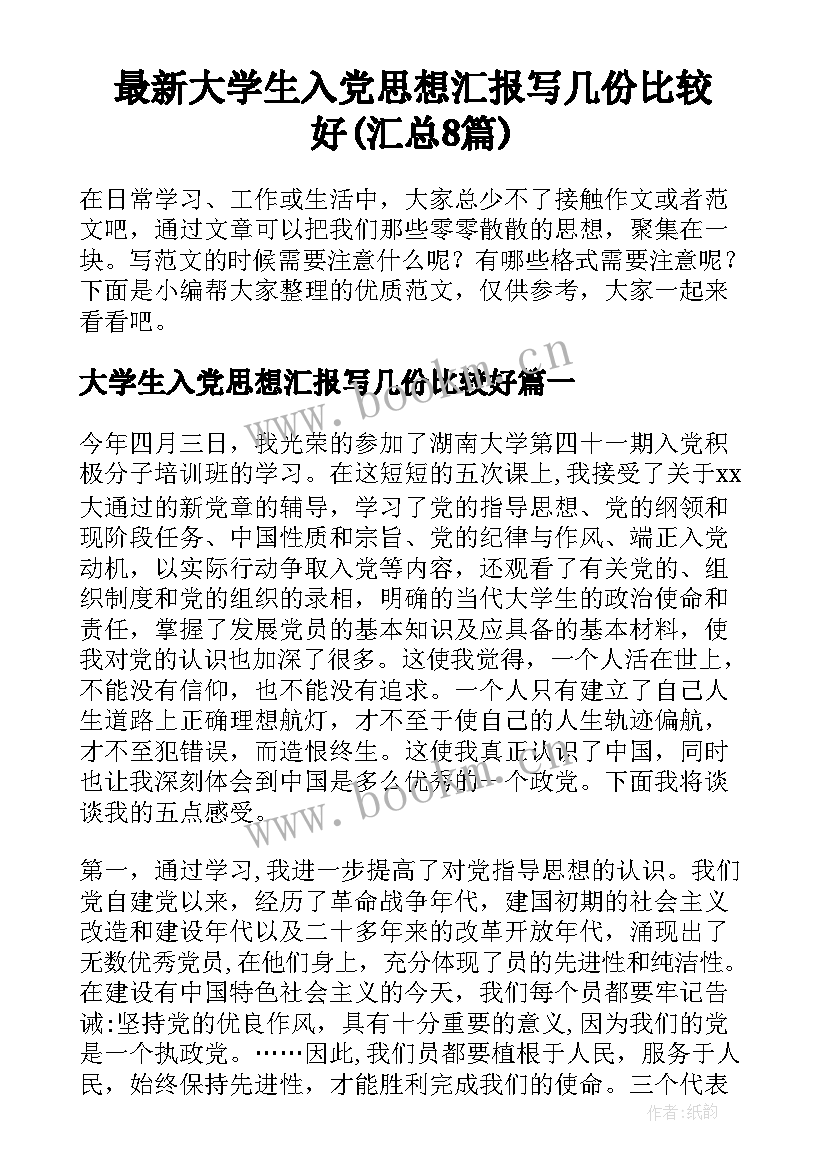 最新大学生入党思想汇报写几份比较好(汇总8篇)

在日常学习、工作或生活中，大家总少不了接触作文或者范文吧，通过文章可以把我们那些零零散散的思想，聚集在一块。写范文的时候需要注意什么呢？有哪些格式需要注意呢？下面是小编帮大家整理的优质范文，仅供参考，大家一起来看看吧。

大学生入党思想汇报写几份比较好篇一

www.bookm.cn

今年四月三日，我光荣的参加了湖南大学第四十一期入党积极分子培训班的学习。在这短短的五次课上,我接受了关于xx大通过的新党章的辅导，学习了党的指导思想、党的纲领和现阶段任务、中国性质和宗旨、党的纪律与作风、端正入党动机，以实际行动争取入党等内容，还观看了有关党的、组织制度和党的组织的录相，明确的当代大学生的政治使命和责任，掌握了发展党员的基本知识及应具备的基本材料，使我对党的认识也加深了很多。这使我觉得，一个人活在世上，不能没有信仰，也不能没有追求。一个人只有建立了自己人生道路上正确理想航灯，才不至于使自己的人生轨迹偏航，才不至犯错误，而造恨终生。这使我真正认识了中国，同时也让我深刻体会到中国是多么优秀的一个政党。下面我将谈谈我的五点感受。

www.bookm.cn

第一，通过学习,我进一步提高了对党指导思想的认识。我们党自建党以来，经历了革命战争年代，建国初期的社会主义改造和建设年代以及二十多年来的改革开放年代，涌现出了无数优秀党员,在他们身上，充分体现了员的先进性和纯洁性。在建设有中国特色社会主义的今天，我们每个员都要牢记告诫:坚持党的优良作风，具有十分重要的意义,因为我们的党是一个执政党。……因此,我们员都要植根于人民，服务于人民，始终保持先进性，才能胜利完成我们的使命。三个代表

作者：纸韵